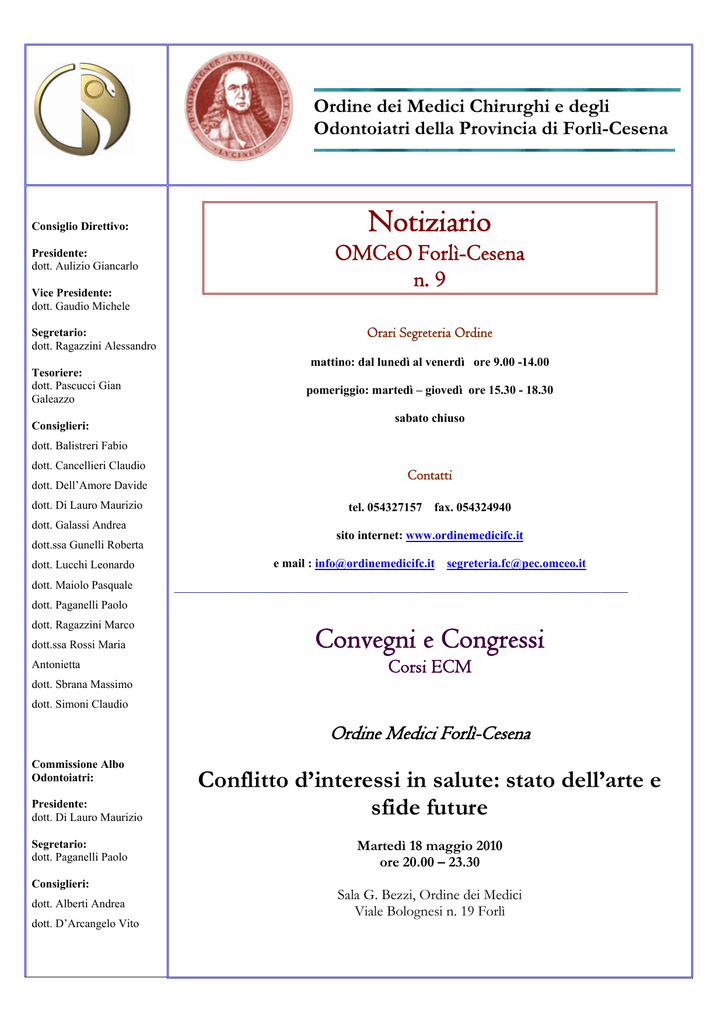 Ordine dei Medici Chirurghi e degli Odontoiatri della Provincia di Forlì-Cesena

Consiglio Direttivo:

Presidente:
dott. Aulizio Giancarlo

Vice Presidente:
dott. Gaudio Michele

Segretario:
dott. Ragazzini Alessandro

Tesoriere:
dott. Pascucci Gian Galeazzo

Consiglieri:
dott. Balistreri Fabio
dott. Cancellieri Claudio
dott. Dell'Amore Davide
dott. Di Lauro Maurizio
dott. Galassi Andrea
dott.ssa Gunelli Roberta
dott. Lucchi Leonardo
dott. Maiolo Pasquale
dott. Paganelli Paolo
dott. Ragazzini Marco
dott.ssa Rossi Maria Antonietta
dott. Sbrana Massimo
dott. Simoni Claudio

Commissione Albo Odontoiatri:

Presidente:
dott. Di Lauro Maurizio

Segretario:
dott. Paganelli Paolo

Consiglieri:
dott. Alberti Andrea
dott. D'Arcangelo Vito

Notiziario
OMCeO Forlì-Cesena
n. 9

Orari Segreteria Ordine

mattino: dal lunedì al venerdì ore 9.00 -14.00

pomeriggio: martedì – giovedì ore 15.30 - 18.30

sabato chiuso

Contatti

tel. 054327157 fax. 054324940

sito internet: www.ordinemedicifc.it

e mail : info@ordinemedicifc.it segreteria.fc@pec.omceo.it

Convegni e Congressi
Corsi ECM

Ordine Medici Forlì-Cesena

Conflitto d'interessi in salute: stato dell'arte e sfide future

Martedì 18 maggio 2010
ore 20.00 – 23.30

Sala G. Bezzi, Ordine dei Medici
Viale Bolognesi n. 19 Forlì